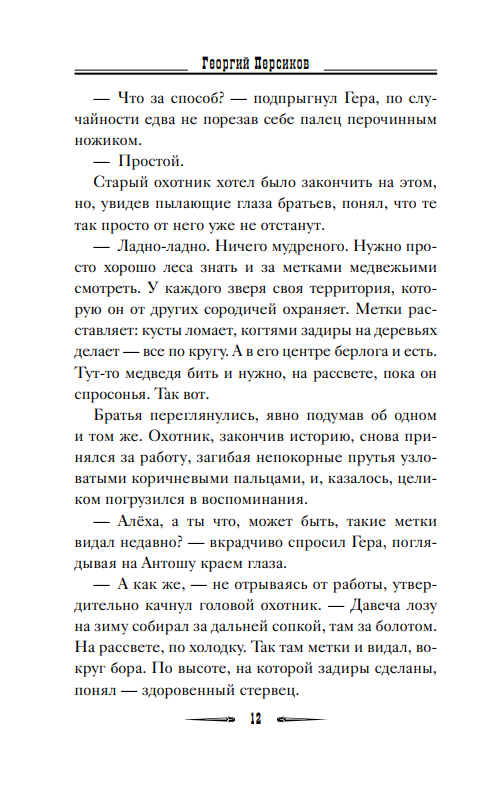 Георгий Персиков

— Что за способ? — подпрыгнул Гера, по случайности едва не порезав себе палец перочинным ножиком.

— Простой.

Старый охотник хотел было закончить на этом, но, увидев пылающие глаза братьев, понял, что те так просто от него уже не отстанут.

— Ладно-ладно. Ничего мудреного. Нужно просто хорошо леса знать и за метками медвежьими смотреть. У каждого зверя своя территория, которую он от других сородичей охраняет. Метки расставляет: кусты ломает, когтями задиры на деревьях делает — все по кругу. А в его центре берлога и есть. Тут-то медведя бить и нужно, на рассвете, пока он спросонья. Так вот.

Братья переглянулись, явно подумав об одном и том же. Охотник, закончив историю, снова принялся за работу, загибая непокорные прутья узловатыми коричневыми пальцами, и, казалось, целиком погрузился в воспоминания.

— Алёха, а ты что, может быть, такие метки видал недавно? — вкрадчиво спросил Гера, поглядывая на Антошу краем глаза.

— А как же, — не отрываясь от работы, утвердительно качнул головой охотник. — Давеча лозу на зиму собирал за дальней сопкой, там за болотом. На рассвете, по холодку. Так там метки и видал, вокруг бора. По высоте, на которой задиры сделаны, понял — здоровенный стервец.

12